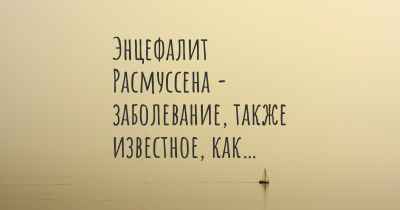 Энцефалит Расмуссена - заболевание, также известное, как...